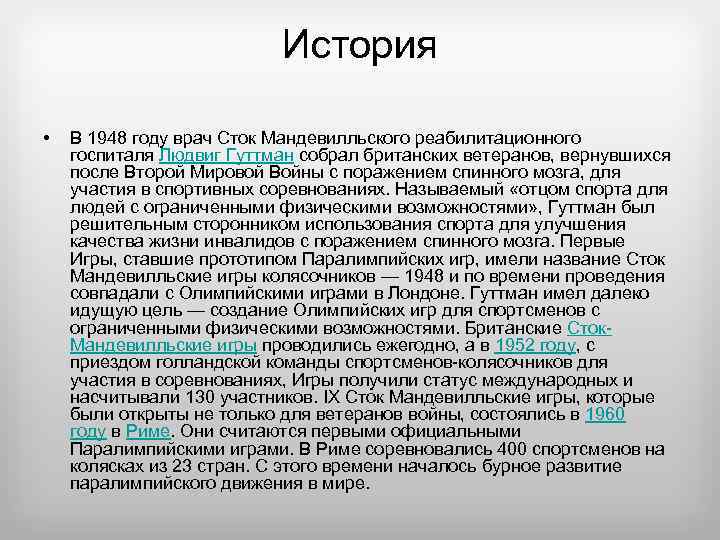 История

• В 1948 году врач Сток Мандевилльского реабилитационного госпиталя Людвиг Гуттман собрал британских ветеранов, вернувшихся после Второй Мировой Войны с поражением спинного мозга, для участия в спортивных соревнованиях. Называемый «отцом спорта для людей с ограниченными физическими возможностями», Гуттман был решительным сторонником использования спорта для улучшения качества жизни инвалидов с поражением спинного мозга. Первые Игры, ставшие прототипом Паралимпийских игр, имели название Сток Мандевилльские игры колясочников — 1948 и по времени проведения совпадали с Олимпийскими играми в Лондоне. Гуттман имел далеко идущую цель — создание Олимпийских игр для спортсменов с ограниченными физическими возможностями. Британские Сток-Мандевилльские игры проводились ежегодно, а в 1952 году, с приездом голландской команды спортсменов-колясочников для участия в соревнованиях, Игры получили статус международных и насчитывали 130 участников. IX Сток Мандевилльские игры, которые были открыты не только для ветеранов войны, состоялись в 1960 году в Риме. Они считаются первыми официальными Паралимпийскими играми. В Риме соревновались 400 спортсменов на колясках из 23 стран. С этого времени началось бурное развитие паралимпийского движения в мире.